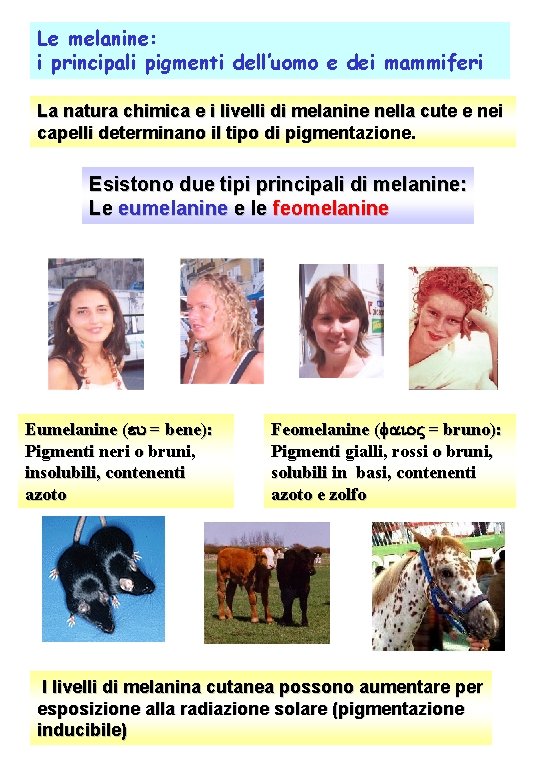 Le melanine:
i principali pigmenti dell'uomo e dei mammiferi

La natura chimica e i livelli di melanine nella cute e nei capelli determinano il tipo di pigmentazione.

Esistono due tipi principali di melanine:
Le eumelanine e le feomelanine

Eumelanine (ευ = bene):
Pigmenti neri o bruni, insolubili, contenenti azoto

Feomelanine (φαιος = bruno):
Pigmenti gialli, rossi o bruni, solubili in basi, contenenti azoto e zolfo

I livelli di melanina cutanea possono aumentare per esposizione alla radiazione solare (pigmentazione inducibile)